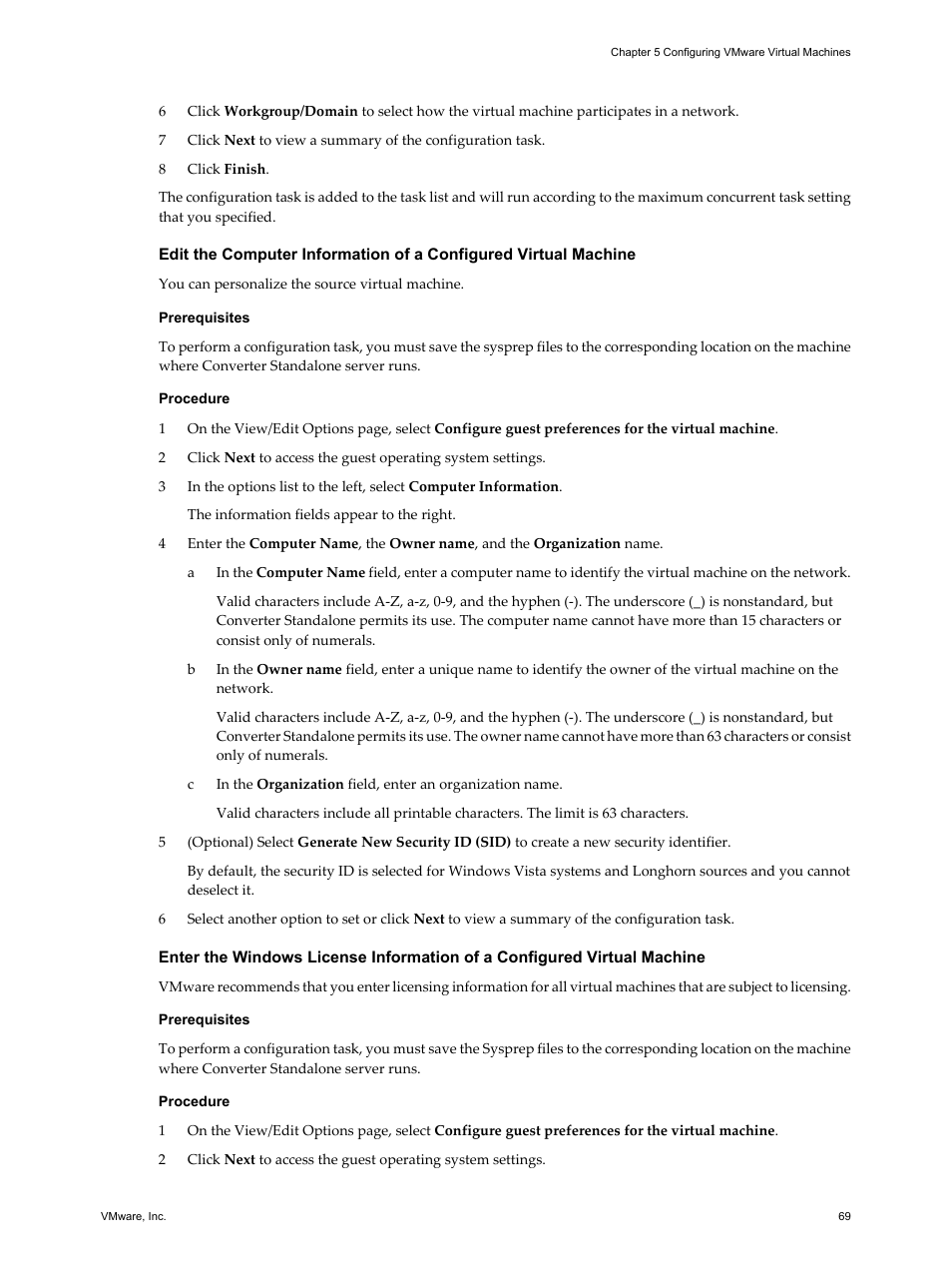 Chapter 5 Configuring VMware Virtual Machines

6 Click Workgroup/Domain to select how the virtual machine participates in a network.

7 Click Next to view a summary of the configuration task.

8 Click Finish.

The configuration task is added to the task list and will run according to the maximum concurrent task setting that you specified.

Edit the Computer Information of a Configured Virtual Machine

You can personalize the source virtual machine.

Prerequisites

To perform a configuration task, you must save the sysprep files to the corresponding location on the machine where Converter Standalone server runs.

Procedure

1 On the View/Edit Options page, select Configure guest preferences for the virtual machine.

2 Click Next to access the guest operating system settings.

3 In the options list to the left, select Computer Information.

The information fields appear to the right.

4 Enter the Computer Name, the Owner name, and the Organization name.

a In the Computer Name field, enter a computer name to identify the virtual machine on the network.

Valid characters include A-Z, a-z, 0-9, and the hyphen (-). The underscore (_) is nonstandard, but Converter Standalone permits its use. The computer name cannot have more than 15 characters or consist only of numerals.

b In the Owner name field, enter a unique name to identify the owner of the virtual machine on the network.

Valid characters include A-Z, a-z, 0-9, and the hyphen (-). The underscore (_) is nonstandard, but Converter Standalone permits its use. The owner name cannot have more than 63 characters or consist only of numerals.

c In the Organization field, enter an organization name.

Valid characters include all printable characters. The limit is 63 characters.

5 (Optional) Select Generate New Security ID (SID) to create a new security identifier.

By default, the security ID is selected for Windows Vista systems and Longhorn sources and you cannot deselect it.

6 Select another option to set or click Next to view a summary of the configuration task.

Enter the Windows License Information of a Configured Virtual Machine

VMware recommends that you enter licensing information for all virtual machines that are subject to licensing.

Prerequisites

To perform a configuration task, you must save the Sysprep files to the corresponding location on the machine where Converter Standalone server runs.

Procedure

1 On the View/Edit Options page, select Configure guest preferences for the virtual machine.

2 Click Next to access the guest operating system settings.

VMware, Inc.

69